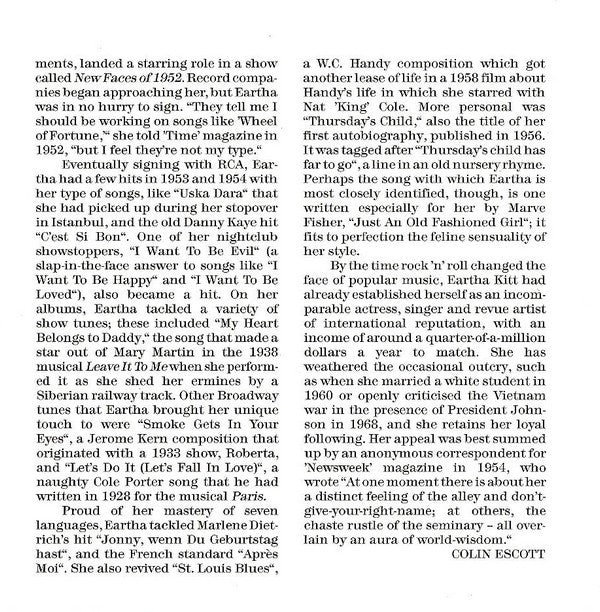 ments, landed a starring role in a show called New Faces of 1952. Record companies began approaching her, but Eartha was in no hurry to sign. "They tell me I should be working on songs like 'Wheel of Fortune," she told 'Time' magazine in 1952, "but I feel they're not my type."

Eventually signing with RCA, Eartha had a few hits in 1953 and 1954 with her type of songs, like "Uska Dara" that she had picked up during her stopover in Istanbul, and the old Danny Kaye hit "C'est Si Bon". One of her nightclub showstoppers, "I Want To Be Evil" (a slap-in-the-face answer to songs like "I Want To Be Happy" and "I Want To Be Loved"), also became a hit. On her albums, Eartha tackled a variety of show tunes; these included "My Heart Belongs to Daddy," the song that made a star out of Mary Martin in the 1938 musical Leave It To Me when she performed it as she shed her ermines by a Siberian railway track. Other Broadway tunes that Eartha brought her unique touch to were "Smoke Gets In Your Eyes", a Jerome Kern composition that originated with a 1933 show, Roberta, and "Let's Do It (Let's Fall In Love)", a naughty Cole Porter song that he had written in 1928 for the musical Paris.

Proud of her mastery of seven languages, Eartha tackled Marlene Dietrich's hit "Jonny, wenn Du Geburtstag hast", and the French standard "Après Moi". She also revived "St. Louis Blues", a W.C. Handy composition which got another lease of life in a 1958 film about Handy's life in which she starred with Nat 'King' Cole. More personal was "Thursday's Child," also the title of her first autobiography, published in 1956. It was tagged after "Thursday's child has far to go", a line in an old nursery rhyme. Perhaps the song with which Eartha is most closely identified, though, is one written especially for her by Marve Fisher, "Just An Old Fashioned Girl"; it fits to perfection the feline sensuality of her style.

By the time rock 'n' roll changed the face of popular music, Eartha Kitt had already established herself as an incomparable actress, singer and revue artist of international reputation, with an income of around a quarter-of-a-million dollars a year to match. She has weathered the occasional outcry, such as when she married a white student in 1960 or openly criticised the Vietnam war in the presence of President Johnson in 1968, and she retains her loyal following. Her appeal was best summed up by an anonymous correspondent for 'Newsweek' magazine in 1954, who wrote "At one moment there is about her a distinct feeling of the alley and don't-give-your-right-name; at others, the chaste rustle of the seminary – all overlain by an aura of world-wisdom."

COLIN ESCOTT